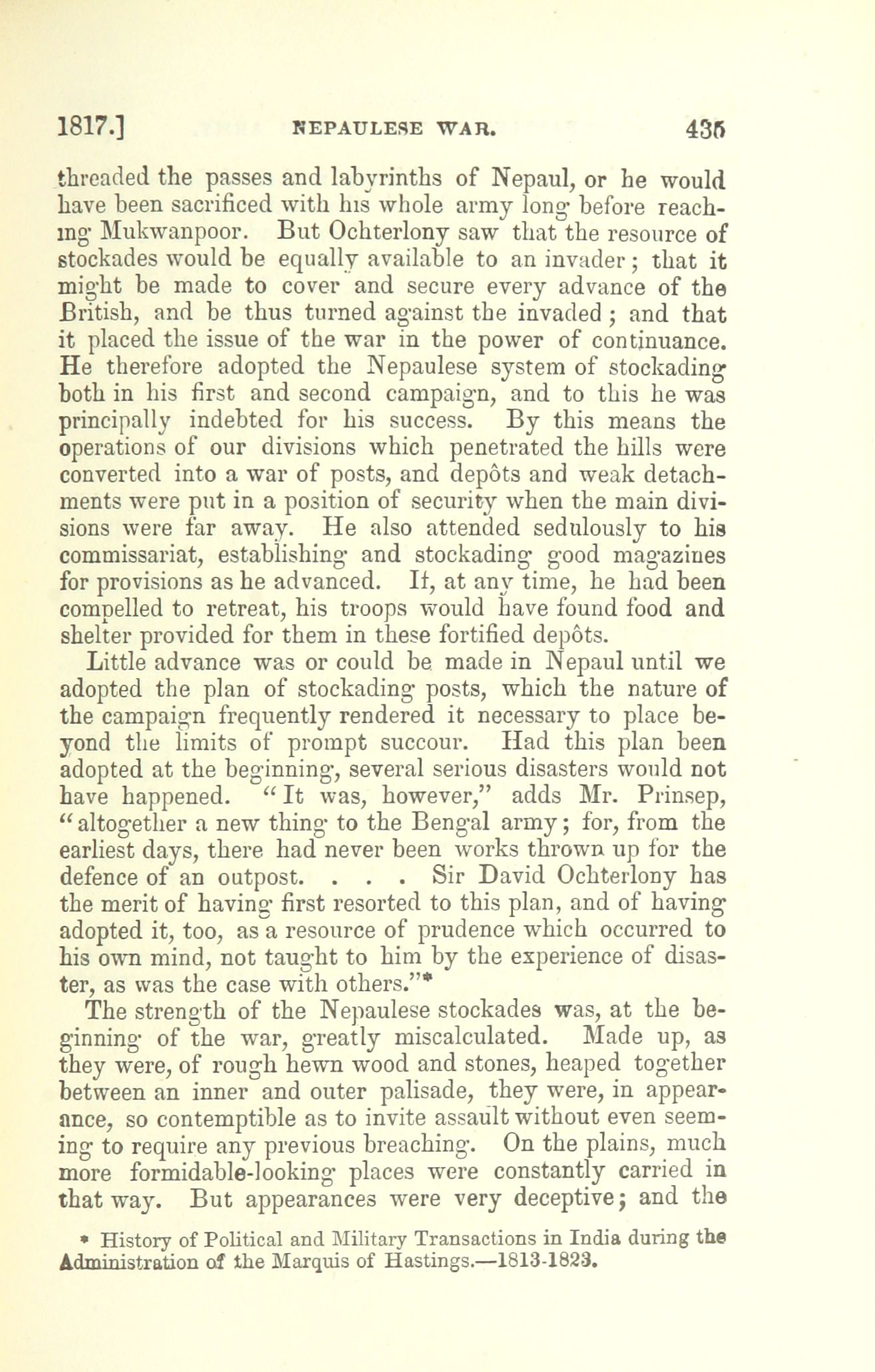 1817.] NEPAULESE WAR. 435

threaded the passes and labyrinths of Nepaul, or he would have been sacrificed with his whole army long before reaching Mukwanpoor. But Ochterlony saw that the resource of stockades would be equally available to an invader; that it might be made to cover and secure every advance of the British, and be thus turned against the invaded; and that it placed the issue of the war in the power of continuance. He therefore adopted the Nepaulese system of stockading both in his first and second campaign, and to this he was principally indebted for his success. By this means the operations of our divisions which penetrated the hills were converted into a war of posts, and depôts and weak detachments were put in a position of security when the main divisions were far away. He also attended sedulously to his commissariat, establishing and stockading good magazines for provisions as he advanced. If, at any time, he had been compelled to retreat, his troops would have found food and shelter provided for them in these fortified depôts.

Little advance was or could be made in Nepaul until we adopted the plan of stockading posts, which the nature of the campaign frequently rendered it necessary to place beyond the limits of prompt succour. Had this plan been adopted at the beginning, several serious disasters would not have happened. "It was, however," adds Mr. Prinsep, "altogether a new thing to the Bengal army; for, from the earliest days, there had never been works thrown up for the defence of an outpost. . . . Sir David Ochterlony has the merit of having first resorted to this plan, and of having adopted it, too, as a resource of prudence which occurred to his own mind, not taught to him by the experience of disaster, as was the case with others."*

The strength of the Nepaulese stockades was, at the beginning of the war, greatly miscalculated. Made up, as they were, of rough hewn wood and stones, heaped together between an inner and outer palisade, they were, in appearance, so contemptible as to invite assault without even seeming to require any previous breaching. On the plains, much more formidable-looking places were constantly carried in that way. But appearances were very deceptive; and the

* History of Political and Military Transactions in India during the Administration of the Marquis of Hastings.—1813-1823.